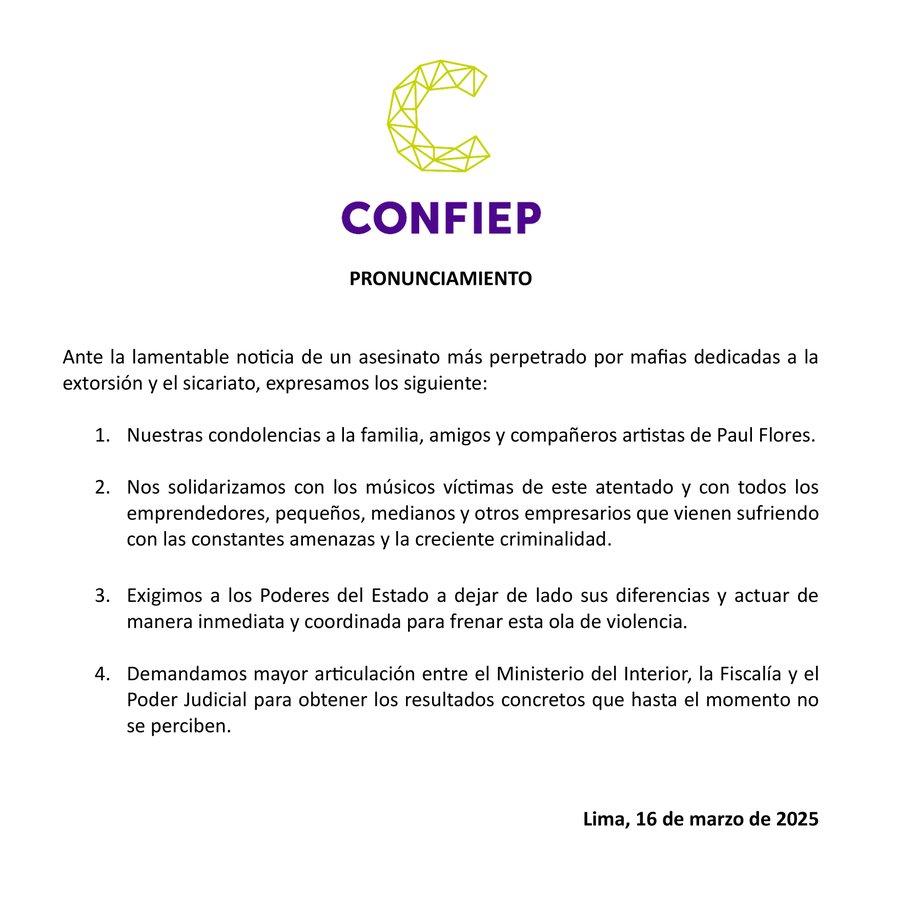 CONFIEP

PRONUNCIAMIENTO

Ante la lamentable noticia de un asesinato más perpetrado por mafias dedicadas a la extorsión y el sicariato, expresamos los siguiente:

1. Nuestras condolencias a la familia, amigos y compañeros artistas de Paul Flores.

2. Nos solidarizamos con los músicos víctimas de este atentado y con todos los emprendedores, pequeños, medianos y otros empresarios que vienen sufriendo con las constantes amenazas y la creciente criminalidad.

3. Exigimos a los Poderes del Estado a dejar de lado sus diferencias y actuar de manera inmediata y coordinada para frenar esta ola de violencia.

4. Demandamos mayor articulación entre el Ministerio del Interior, la Fiscalía y el Poder Judicial para obtener los resultados concretos que hasta el momento no se perciben.

Lima, 16 de marzo de 2025